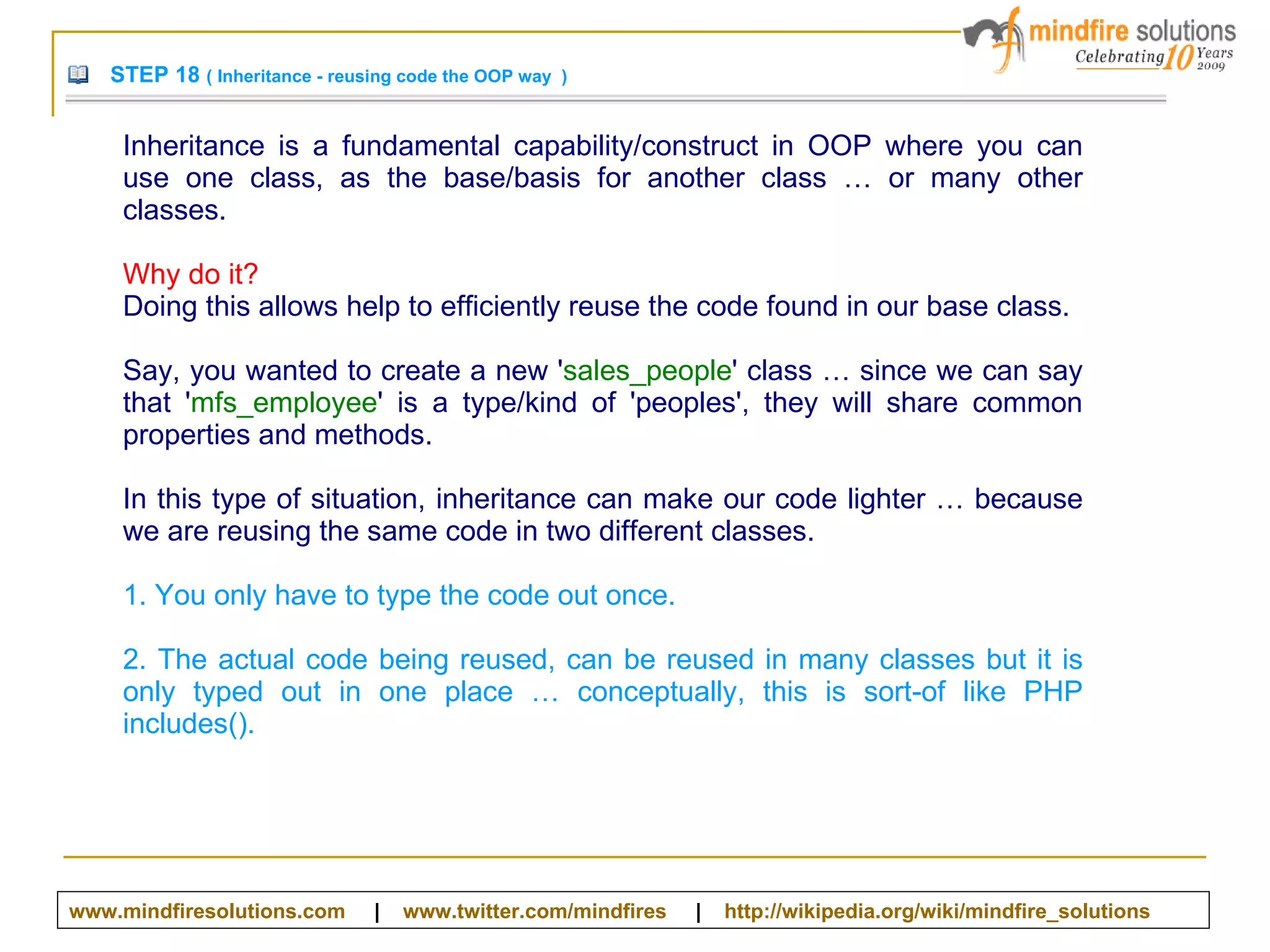 mindfire solutions
Celebrating 10 Years 2009

STEP 18 ( Inheritance - reusing code the OOP way )

Inheritance is a fundamental capability/construct in OOP where you can use one class, as the base/basis for another class … or many other classes.

Why do it?
Doing this allows help to efficiently reuse the code found in our base class.

Say, you wanted to create a new 'sales_people' class … since we can say that 'mfs_employee' is a type/kind of 'peoples', they will share common properties and methods.

In this type of situation, inheritance can make our code lighter … because we are reusing the same code in two different classes.

1. You only have to type the code out once.

2. The actual code being reused, can be reused in many classes but it is only typed out in one place … conceptually, this is sort-of like PHP includes().

www.mindfiresolutions.com | www.twitter.com/mindfires | http://wikipedia.org/wiki/mindfire_solutions